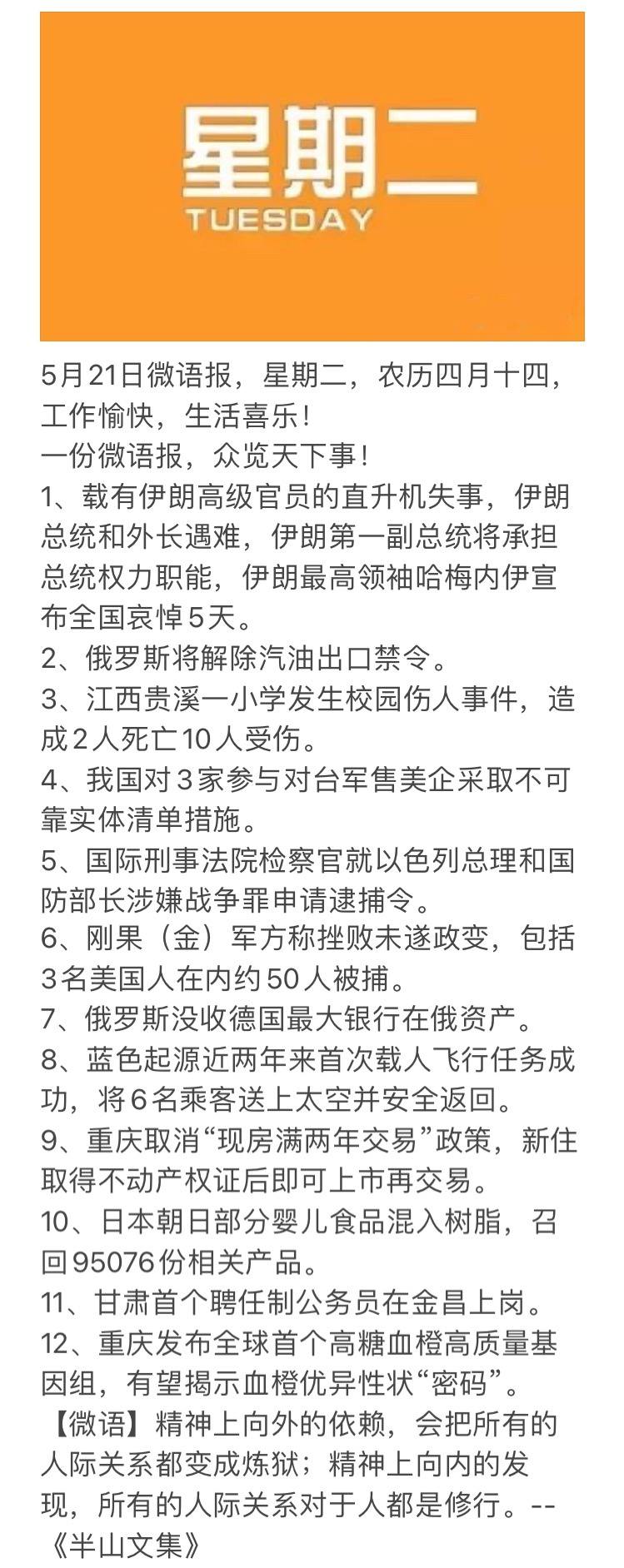 星期二
TUESDAY

5月21日微语报，星期二，农历四月十四，工作愉快，生活喜乐！
一份微语报，众览天下事！
1、载有伊朗高级官员的直升机失事，伊朗总统和外长遇难，伊朗第一副总统将承担总统权力职能，伊朗最高领袖哈梅内伊宣布全国哀悼5天。
2、俄罗斯将解除汽油出口禁令。
3、江西贵溪一小学发生校园伤人事件，造成2人死亡10人受伤。
4、我国对3家参与对台军售美企采取不可靠实体清单措施。
5、国际刑事法院检察官就以色列总理和国防部长涉嫌战争罪申请逮捕令。
6、刚果（金）军方称挫败未遂政变，包括3名美国人在内约50人被捕。
7、俄罗斯没收德国最大银行在俄资产。
8、蓝色起源近两年来首次载人飞行任务成功，将6名乘客送上太空并安全返回。
9、重庆取消“现房满两年交易”政策，新住取得不动产权证后即可上市再交易。
10、日本朝日部分婴儿食品混入树脂，召回95076份相关产品。
11、甘肃首个聘任制公务员在金昌上岗。
12、重庆发布全球首个高糖血橙高质量基因组，有望揭示血橙优异性状“密码”。
【微语】精神上向外的依赖，会把所有的人际关系都变成炼狱；精神上向内的发现，所有的人际关系对于人都是修行。--《半山文集》